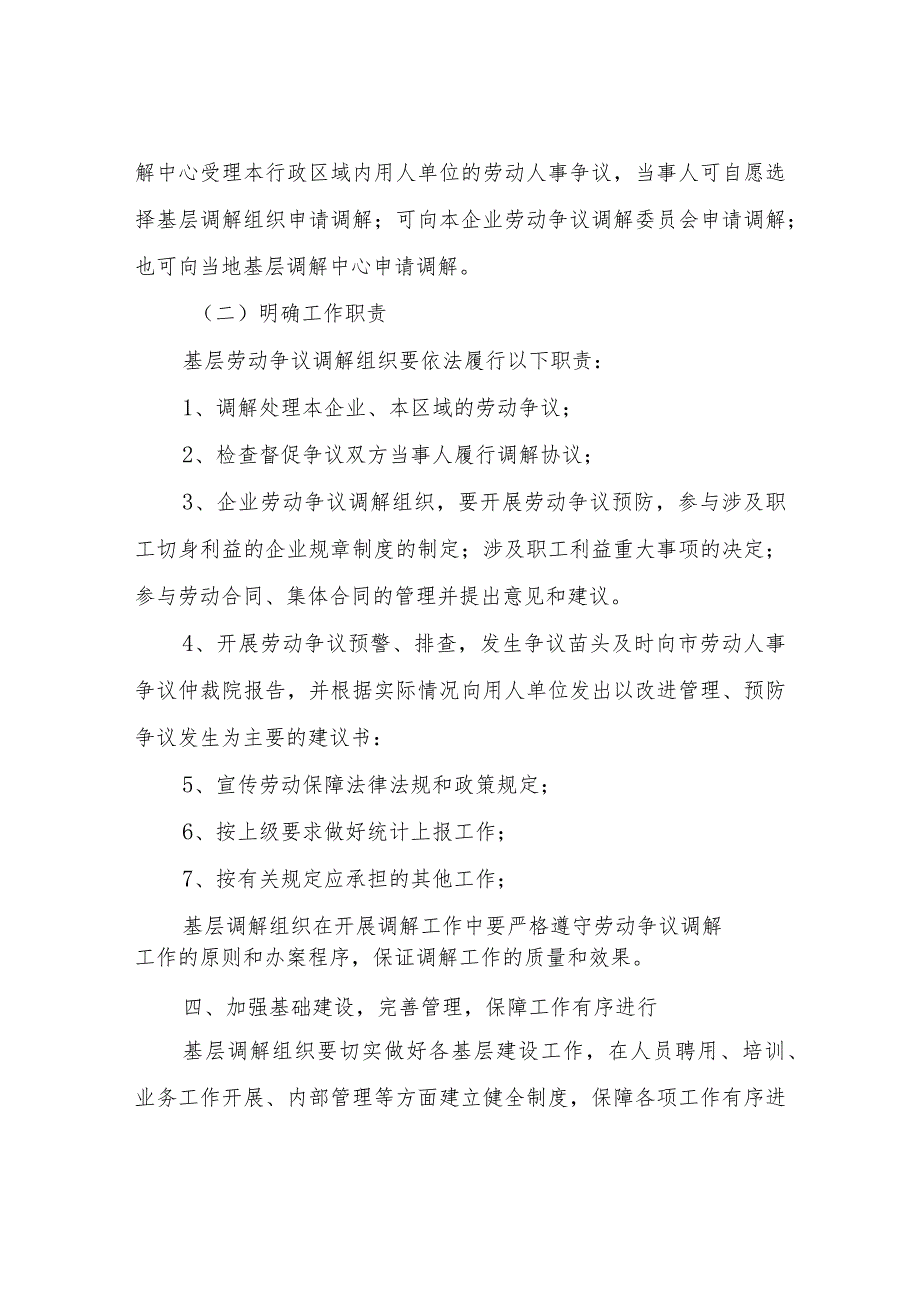 解中心受理本行政区域内用人单位的劳动人事争议，当事人可自愿选择基层调解组织申请调解；可向本企业劳动争议调解委员会申请调解；也可向当地基层调解中心申请调解。

（二）明确工作职责

基层劳动争议调解组织要依法履行以下职责：

1、调解处理本企业、本区域的劳动争议；

2、检查督促争议双方当事人履行调解协议；

3、企业劳动争议调解组织，要开展劳动争议预防，参与涉及职工切身利益的企业规章制度的制定；涉及职工利益重大事项的决定；参与劳动合同、集体合同的管理并提出意见和建议。

4、开展劳动争议预警、排查，发生争议苗头及时向市劳动人事争议仲裁院报告，并根据实际情况向用人单位发出以改进管理、预防争议发生为主要的建议书：

5、宣传劳动保障法律法规和政策规定；

6、按上级要求做好统计上报工作；

7、按有关规定应承担的其他工作；

基层调解组织在开展调解工作中要严格遵守劳动争议调解工作的原则和办案程序，保证调解工作的质量和效果。

四、加强基础建设，完善管理，保障工作有序进行

基层调解组织要切实做好各基层建设工作，在人员聘用、培训、业务工作开展、内部管理等方面建立健全制度，保障各项工作有序进